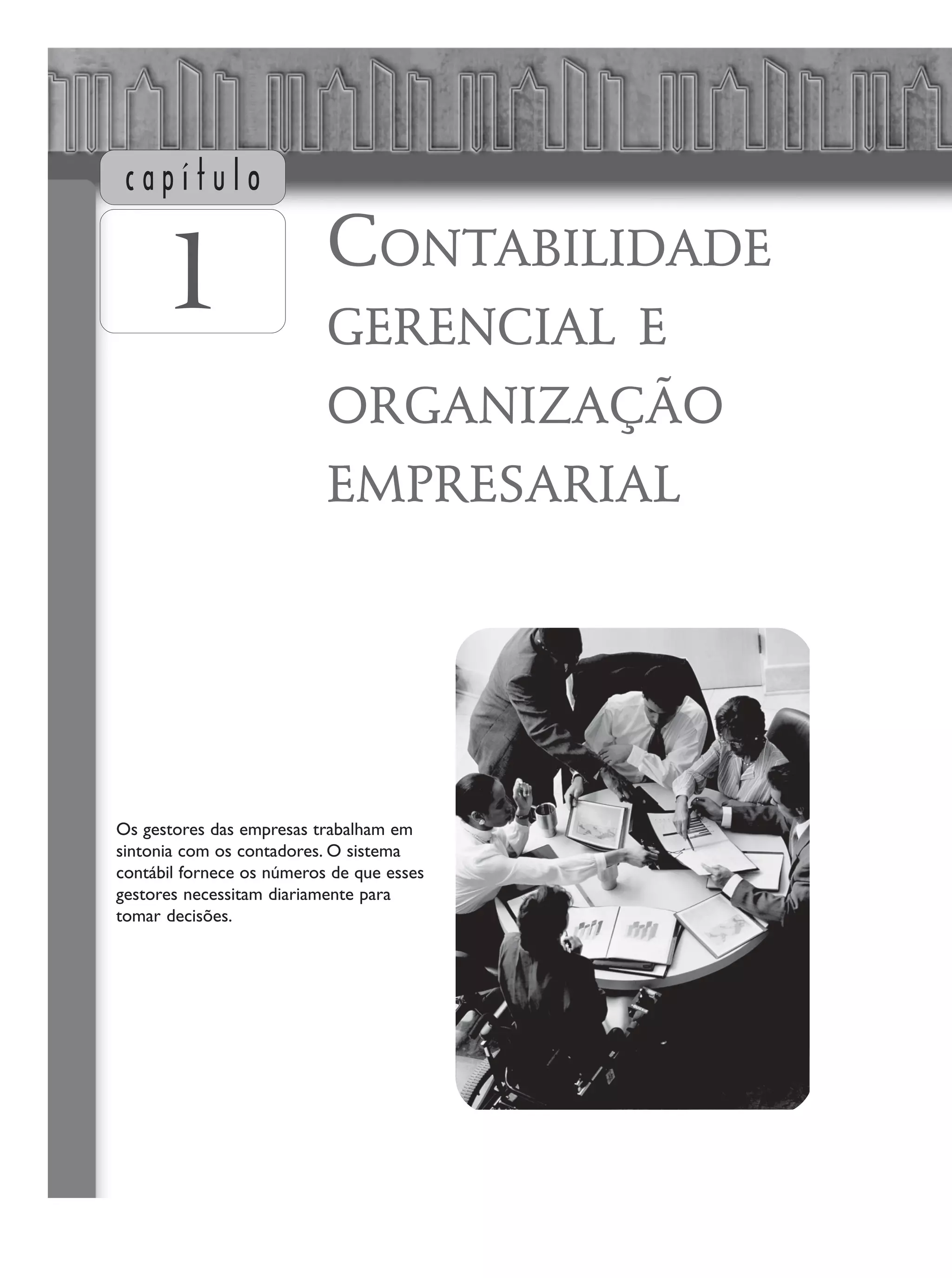 capítulo

1

CONTABILIDADE GERENCIAL E ORGANIZAÇÃO EMPRESARIAL

Os gestores das empresas trabalham em sintonia com os contadores. O sistema contábil fornece os números de que esses gestores necessitam diariamente para tomar decisões.